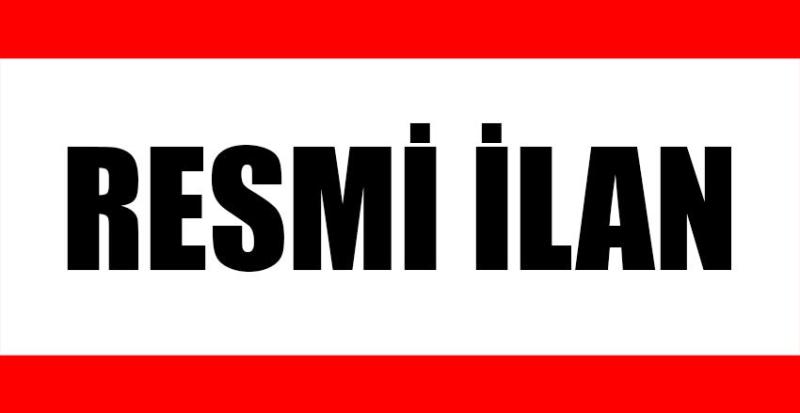 RESMİ İLAN